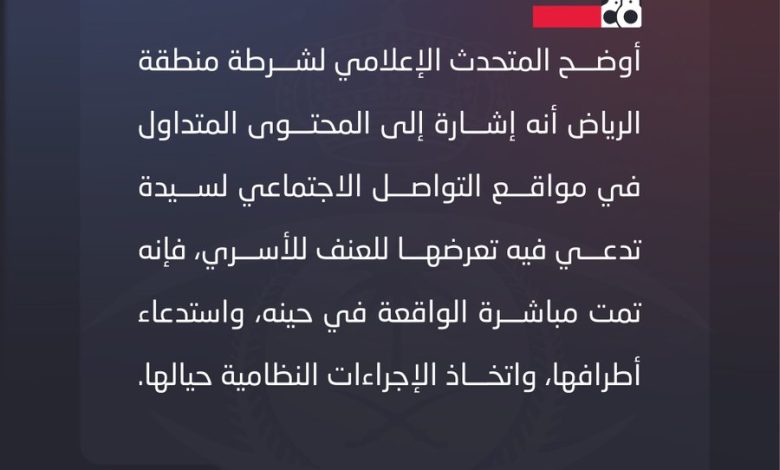 أوضح المتحدث الإعلامي لشرطة منطقة الرياض أنه إشارة إلى المحتوى المتداول في مواقع التواصل الاجتماعي لسيدة تدعي فيه تعرضها للعنف للأسري، فإنه تمت مباشرة الواقعة في حينه، واستدعاء أطرافها، واتخاذ الإجراءات النظامية حيالها.